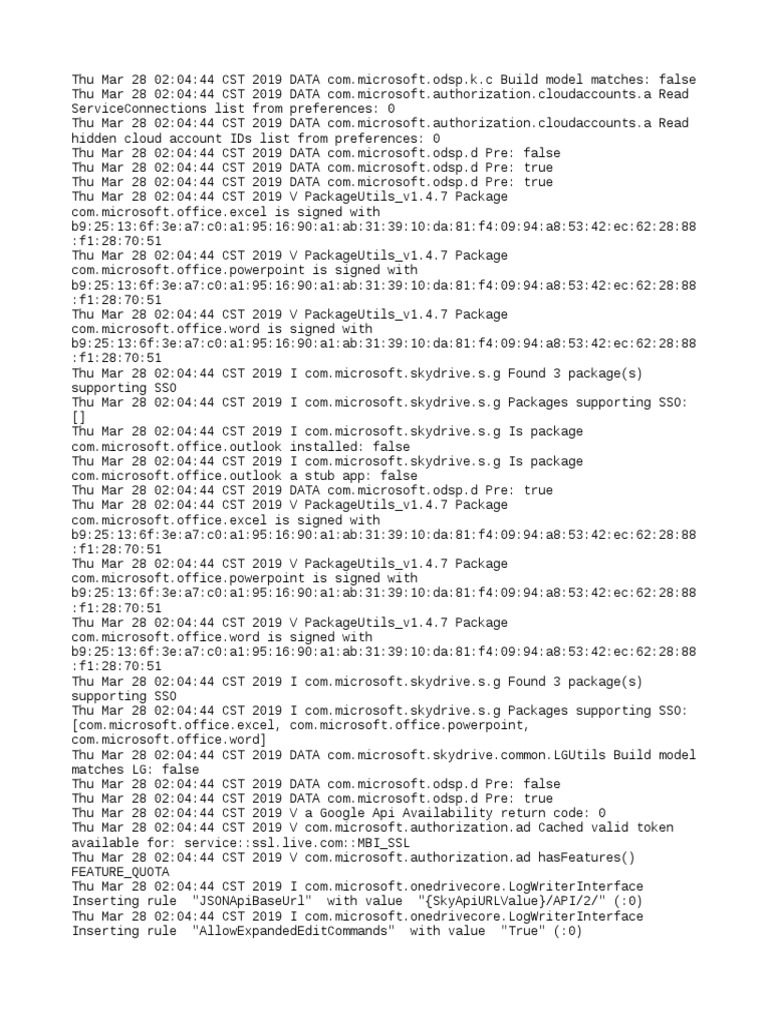 Thu Mar 28 02:04:44 CST 2019 DATA com.microsoft.odsp.k.c Build model matches: false
Thu Mar 28 02:04:44 CST 2019 DATA com.microsoft.authorization.cloudaccounts.a Read ServiceConnections list from preferences: 0
Thu Mar 28 02:04:44 CST 2019 DATA com.microsoft.authorization.cloudaccounts.a Read hidden cloud account IDs list from preferences: 0
Thu Mar 28 02:04:44 CST 2019 DATA com.microsoft.odsp.d Pre: false
Thu Mar 28 02:04:44 CST 2019 DATA com.microsoft.odsp.d Pre: true
Thu Mar 28 02:04:44 CST 2019 DATA com.microsoft.odsp.d Pre: true
Thu Mar 28 02:04:44 CST 2019 V PackageUtils_v1.4.7 Package com.microsoft.office.excel is signed with b9:25:13:6f:3e:a7:c0:a1:95:16:90:a1:ab:31:39:10:da:81:f4:09:94:a8:53:42:ec:62:28:88:f1:28:70:51
Thu Mar 28 02:04:44 CST 2019 V PackageUtils_v1.4.7 Package com.microsoft.office.powerpoint is signed with b9:25:13:6f:3e:a7:c0:a1:95:16:90:a1:ab:31:39:10:da:81:f4:09:94:a8:53:42:ec:62:28:88:f1:28:70:51
Thu Mar 28 02:04:44 CST 2019 V PackageUtils_v1.4.7 Package com.microsoft.office.word is signed with b9:25:13:6f:3e:a7:c0:a1:95:16:90:a1:ab:31:39:10:da:81:f4:09:94:a8:53:42:ec:62:28:88:f1:28:70:51
Thu Mar 28 02:04:44 CST 2019 I com.microsoft.skydrive.s.g Found 3 package(s) supporting SSO
Thu Mar 28 02:04:44 CST 2019 I com.microsoft.skydrive.s.g Packages supporting SSO: []
Thu Mar 28 02:04:44 CST 2019 I com.microsoft.skydrive.s.g Is package com.microsoft.office.outlook installed: false
Thu Mar 28 02:04:44 CST 2019 I com.microsoft.skydrive.s.g Is package com.microsoft.office.outlook a stub app: false
Thu Mar 28 02:04:44 CST 2019 DATA com.microsoft.odsp.d Pre: true
Thu Mar 28 02:04:44 CST 2019 V PackageUtils_v1.4.7 Package com.microsoft.office.excel is signed with b9:25:13:6f:3e:a7:c0:a1:95:16:90:a1:ab:31:39:10:da:81:f4:09:94:a8:53:42:ec:62:28:88:f1:28:70:51
Thu Mar 28 02:04:44 CST 2019 V PackageUtils_v1.4.7 Package com.microsoft.office.powerpoint is signed with b9:25:13:6f:3e:a7:c0:a1:95:16:90:a1:ab:31:39:10:da:81:f4:09:94:a8:53:42:ec:62:28:88:f1:28:70:51
Thu Mar 28 02:04:44 CST 2019 V PackageUtils_v1.4.7 Package com.microsoft.office.word is signed with b9:25:13:6f:3e:a7:c0:a1:95:16:90:a1:ab:31:39:10:da:81:f4:09:94:a8:53:42:ec:62:28:88:f1:28:70:51
Thu Mar 28 02:04:44 CST 2019 I com.microsoft.skydrive.s.g Found 3 package(s) supporting SSO
Thu Mar 28 02:04:44 CST 2019 I com.microsoft.skydrive.s.g Packages supporting SSO: [com.microsoft.office.excel, com.microsoft.office.powerpoint, com.microsoft.office.word]
Thu Mar 28 02:04:44 CST 2019 DATA com.microsoft.skydrive.common.LGUtils Build model matches LG: false
Thu Mar 28 02:04:44 CST 2019 DATA com.microsoft.odsp.d Pre: false
Thu Mar 28 02:04:44 CST 2019 DATA com.microsoft.odsp.d Pre: true
Thu Mar 28 02:04:44 CST 2019 V a Google Api Availability return code: 0
Thu Mar 28 02:04:44 CST 2019 V com.microsoft.authorization.ad Cached valid token available for: service::ssl.live.com::MBI_SSL
Thu Mar 28 02:04:44 CST 2019 V com.microsoft.authorization.ad hasFeatures() FEATURE_QUOTA
Thu Mar 28 02:04:44 CST 2019 I com.microsoft.onedrivecore.LogWriterInterface Inserting rule "JSONApiBaseUrl" with value "{SkyApiURLValue}/API/2/" (:0)
Thu Mar 28 02:04:44 CST 2019 I com.microsoft.onedrivecore.LogWriterInterface Inserting rule "AllowExpandedEditCommands" with value "True" (:0)